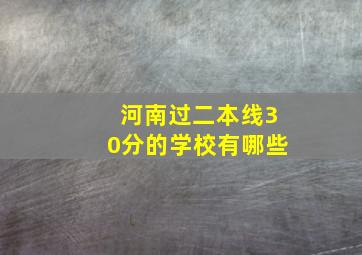 河南过二本线30分的学校有哪些